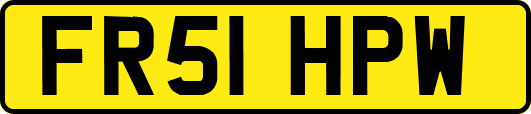 FR51 HPW